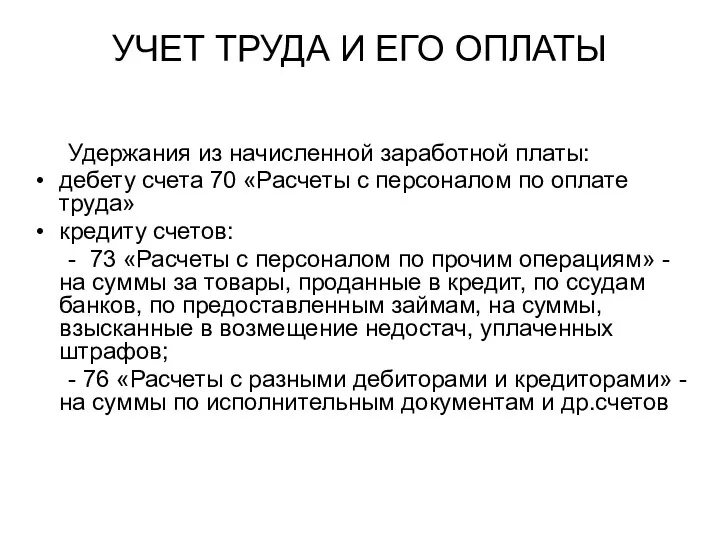 УЧЕТ ТРУДА И ЕГО ОПЛАТЫ

Удержания из начисленной заработной платы:

• дебету счета 70 «Расчеты с персоналом по оплате труда»
• кредиту счетов:

- 73 «Расчеты с персоналом по прочим операциям» - на суммы за товары, проданные в кредит, по ссудам банков, по предоставленным займам, на суммы, взысканные в возмещение недостач, уплаченных штрафов;

- 76 «Расчеты с разными дебиторами и кредиторами» - на суммы по исполнительным документам и др.счетов